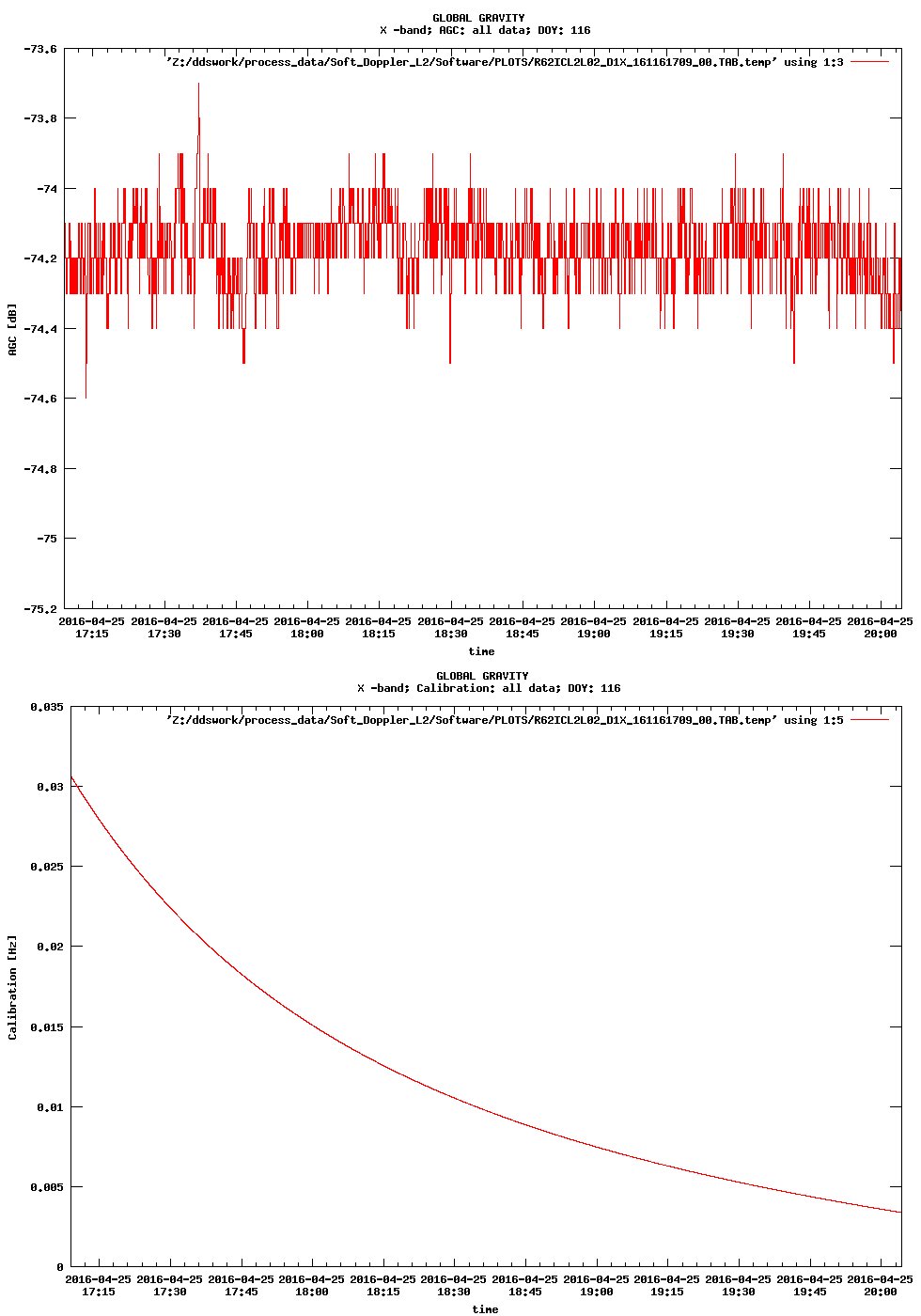 GLOBAL GRAVITY
X -band; AGC: all data; DOY: 116

'Z:/ddswork/process_data/Soft_Doppler_L2/Software/PLOTS/R62ICL2L02_D1X_161161709_00.TAB.temp' using 1:3

-73.6
-73.8
-74
-74.2
-74.4
-74.6
-74.8
-75
-75.2

AGC [dB]

2016-04-25 17:15
2016-04-25 17:30
2016-04-25 17:45
2016-04-25 18:00
2016-04-25 18:15
2016-04-25 18:30
2016-04-25 18:45
2016-04-25 19:00
2016-04-25 19:15
2016-04-25 19:30
2016-04-25 19:45
2016-04-25 20:00

time

GLOBAL GRAVITY
X -band; Calibration: all data; DOY: 116

'Z:/ddswork/process_data/Soft_Doppler_L2/Software/PLOTS/R62ICL2L02_D1X_161161709_00.TAB.temp' using 1:5

0.035
0.03
0.025
0.02
0.015
0.01
0.005
0

Calibration [Hz]

2016-04-25 17:15
2016-04-25 17:30
2016-04-25 17:45
2016-04-25 18:00
2016-04-25 18:15
2016-04-25 18:30
2016-04-25 18:45
2016-04-25 19:00
2016-04-25 19:15
2016-04-25 19:30
2016-04-25 19:45
2016-04-25 20:00

time